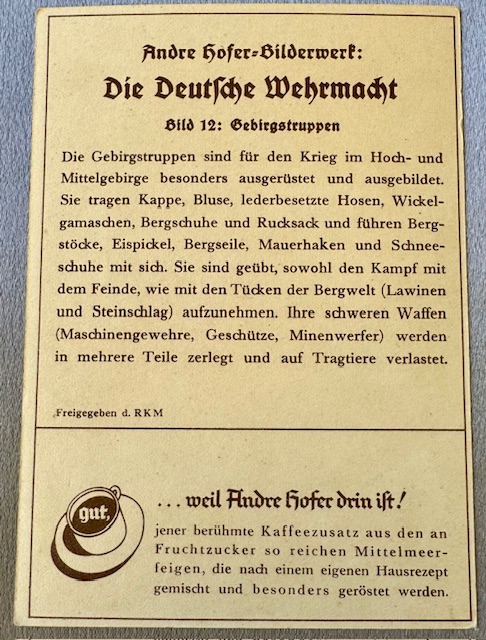 Andre Hofer-Bilderwerk:

Die Deutsche Wehrmacht

Bild 12: Gebirgstruppen

Die Gebirgstruppen sind für den Krieg im Hoch- und Mittelgebirge besonders ausgerüstet und ausgebildet. Sie tragen Kappe, Bluse, lederbesetzte Hosen, Wickelgamaschen, Bergschuhe und Rucksack und führen Bergstöcke, Eispickel, Bergseile, Mauerhaken und Schneeschuhe mit sich. Sie sind geübt, sowohl den Kampf mit dem Feinde, wie mit den Tücken der Bergwelt (Lawinen und Steinschlag) aufzunehmen. Ihre schweren Waffen (Maschinengewehre, Geschütze, Minenwerfer) werden in mehrere Teile zerlegt und auf Tragtiere verlastet.

Freigegeben d. RKM

gut,

... weil Andre Hofer drin ist!

jener berühmte Kaffeezusatz aus den an Fruchtzucker so reichen Mittelmeerfeigen, die nach einem eigenen Hausrezept gemischt und besonders geröstet werden.